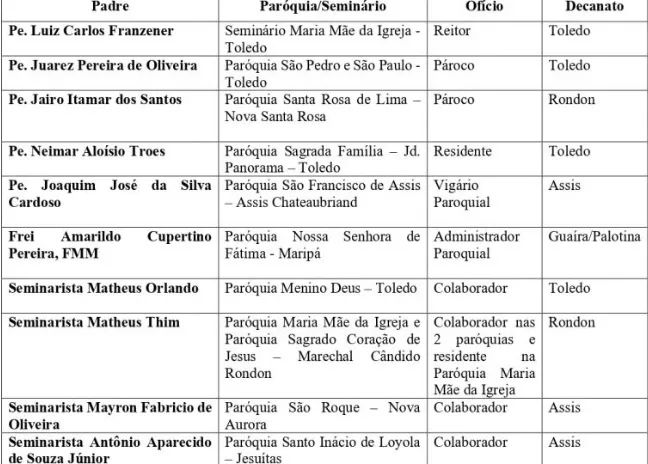 | Padre | Paróquia/Seminário | Ofício | Decanato |
|---|---|---|---|
| Pe. Luiz Carlos Franzener | Seminário Maria Mãe da Igreja - Toledo | Reitor | Toledo |
| Pe. Juarez Pereira de Oliveira | Paróquia São Pedro e São Paulo - Toledo | Pároco | Toledo |
| Pe. Jairo Itamar dos Santos | Paróquia Santa Rosa de Lima – Nova Santa Rosa | Pároco | Rondon |
| Pe. Neimar Aloísio Troes | Paróquia Sagrada Família – Jd. Panorama – Toledo | Residente | Toledo |
| Pe. Joaquim José da Silva Cardoso | Paróquia São Francisco de Assis – Assis Chateaubriand | Vigário Paroquial | Assis |
| Frei Amarildo Cupertino Pereira, FMM | Paróquia Nossa Senhora de Fátima - Maripá | Administrador Paroquial | Guaíra/Palotina |
| Seminarista Matheus Orlando | Paróquia Menino Deus – Toledo | Colaborador | Toledo |
| Seminarista Matheus Thim | Paróquia Maria Mãe da Igreja e Paróquia Sagrado Coração de Jesus – Marechal Cândido Rondon | Colaborador nas 2 paróquias e residente na Paróquia Maria Mãe da Igreja | Rondon |
| Seminarista Mayron Fabricio de Oliveira | Paróquia São Roque – Nova Aurora | Colaborador | Assis |
| Seminarista Antônio Aparecido de Souza Júnior | Paróquia Santo Inácio de Loyola – Jesuítas | Colaborador | Assis |